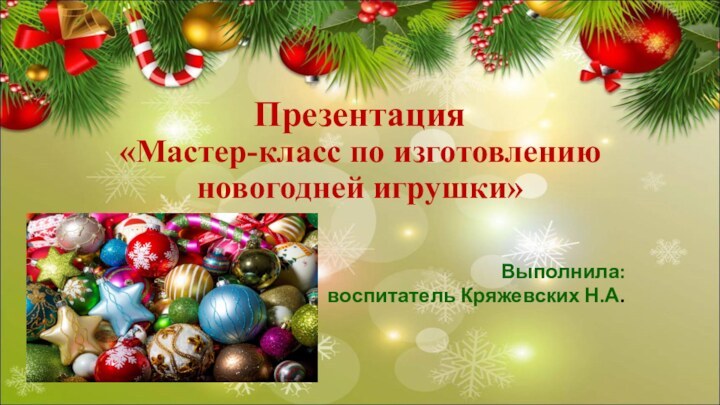 Презентация
«Мастер-класс по изготовлению новогодней игрушки»

Выполнила:
воспитатель Кряжевских Н.А.